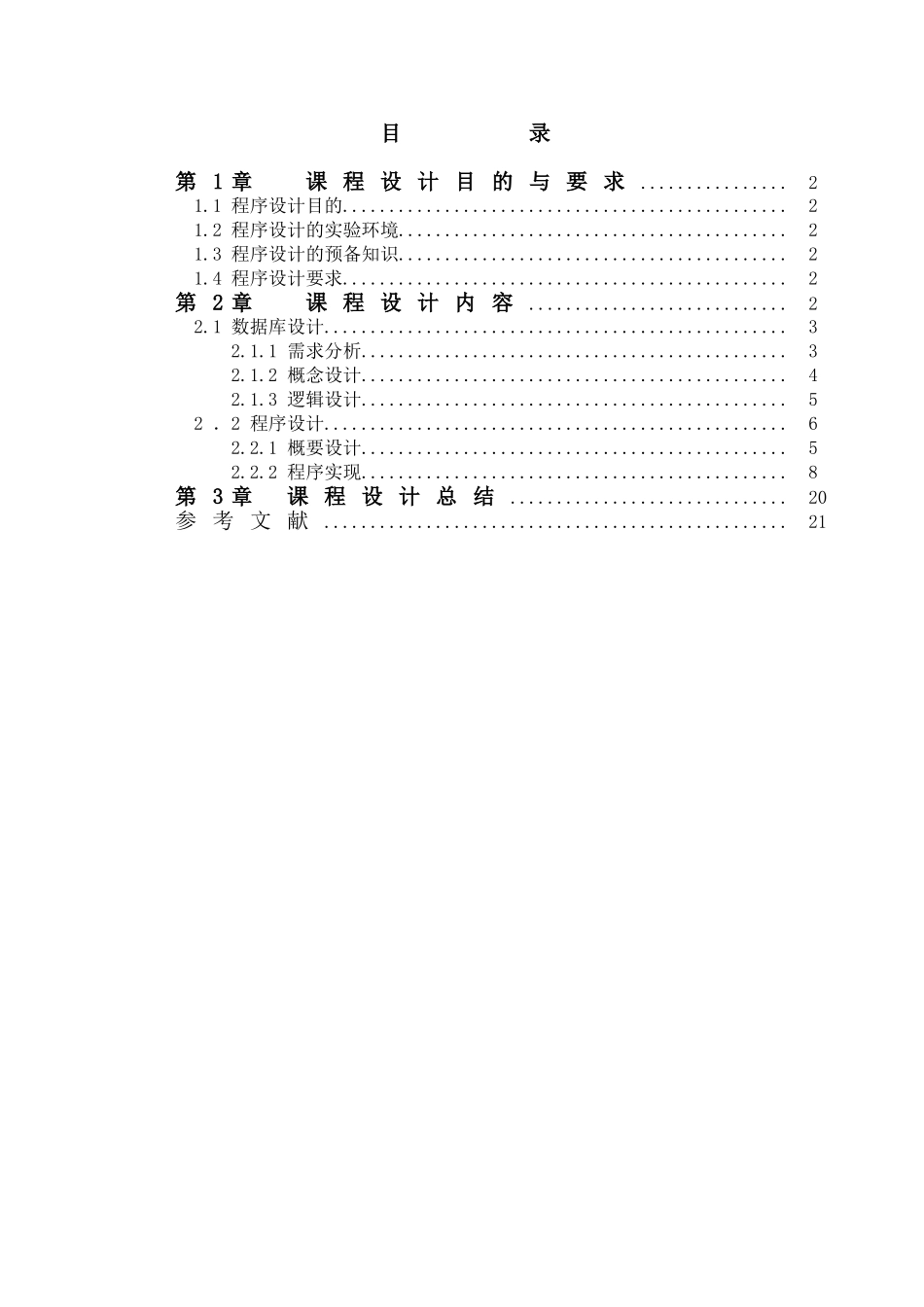 目 录

第1章 课程设计目的与要求 2
1.1 程序设计目的 2
1.2 程序设计的实验环境 2
1.3 程序设计的预备知识 2
1.4 程序设计要求 2
第2章 课程设计内容 2
2.1 数据库设计 3
2.1.1 需求分析 3
2.1.2 概念设计 4
2.1.3 逻辑设计 5
2.2 程序设计 6
2.2.1 概要设计 5
2.2.2 程序实现 8
第3章 课程设计总结 20
参考文献 21